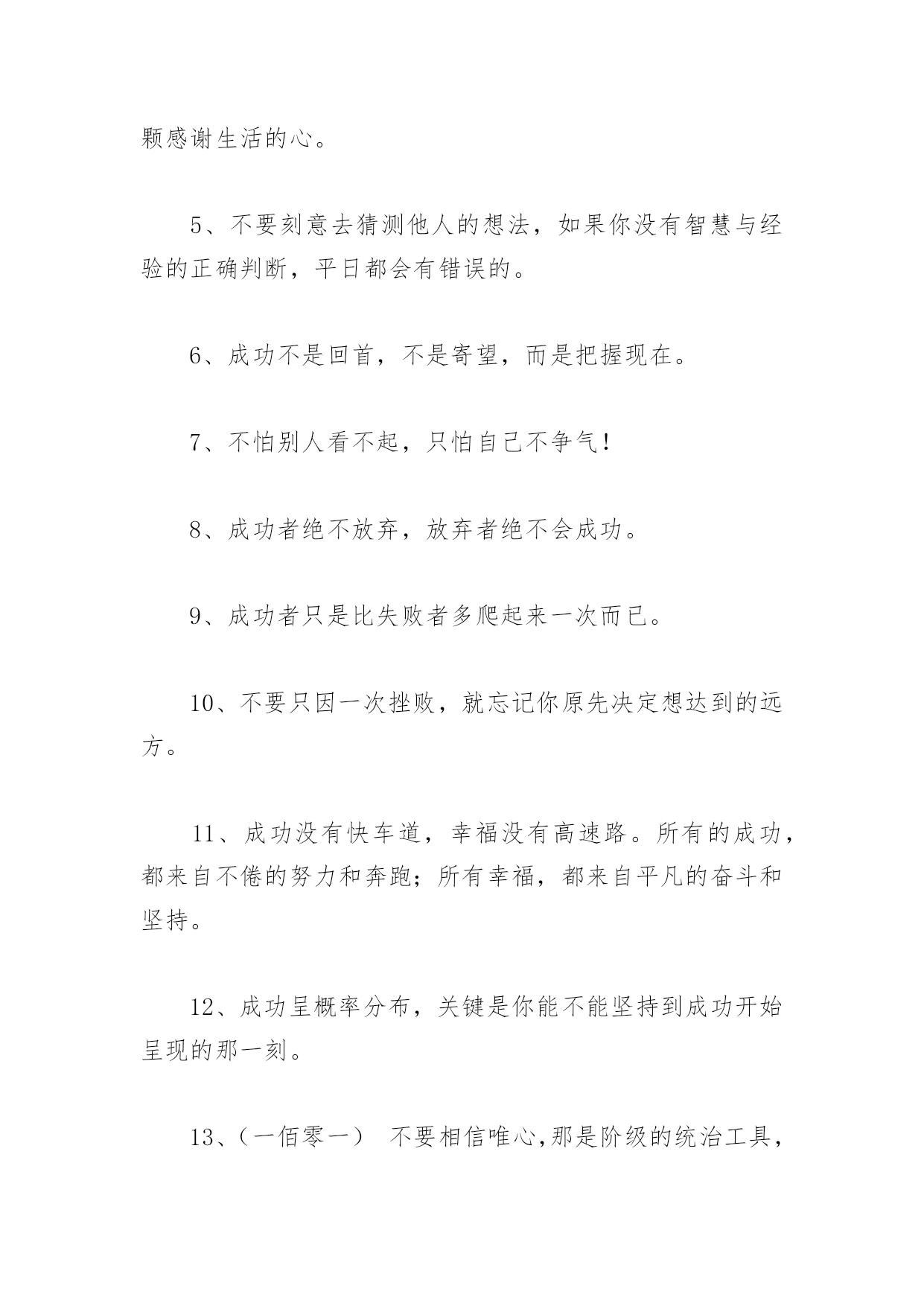 颗感谢生活的心。

5、不要刻意去猜测他人的想法，如果你没有智慧与经验的正确判断，平日都会有错误的。

6、成功不是回首，不是寄望，而是把握现在。

7、不怕别人看不起，只怕自己不争气！

8、成功者绝不放弃，放弃者绝不会成功。

9、成功者只是比失败者多爬起来一次而已。

10、不要只因一次挫败，就忘记你原先决定想达到的远方。

11、成功没有快车道，幸福没有高速路。所有的成功，都来自不倦的努力和奔跑；所有幸福，都来自平凡的奋斗和坚持。

12、成功呈概率分布，关键是你能不能坚持到成功开始呈现的那一刻。

13、（一佰零一） 不要相信唯心,那是阶级的统治工具，